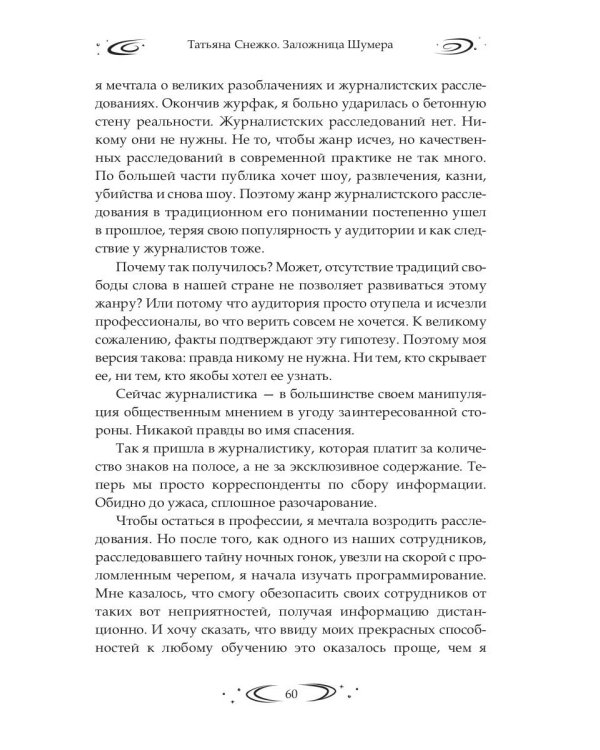 Татьяна Снежко. Заложница Шумера

я мечтала о великих разоблачениях и журналистских расследованиях. Окончив журфак, я больно ударилась о бетонную стену реальности. Журналистских расследований нет. Никому они не нужны. Не то, чтобы жанр исчез, но качественных расследований в современной практике не так много. По большей части публика хочет шоу, развлечения, казни, убийства и снова шоу. Поэтому жанр журналистского расследования в традиционном его понимании постепенно ушел в прошлое, теряя свою популярность у аудитории и как следствие у журналистов тоже.

Почему так получилось? Может, отсутствие традиций свободы слова в нашей стране не позволяет развиваться этому жанру? Или потому что аудитория просто отупела и исчезли профессионалы, во что верить совсем не хочется. К великому сожалению, факты подтверждают эту гипотезу. Поэтому моя версия такова: правда никому не нужна. Ни тем, кто скрывает ее, ни тем, кто якобы хотел ее узнать.

Сейчас журналистика — в большинстве своем манипуляция общественным мнением в угоду заинтересованной стороны. Никакой правды во имя спасения.

Так я пришла в журналистику, которая платит за количество знаков на полосе, а не за эксклюзивное содержание. Теперь мы просто корреспонденты по сбору информации. Обидно до ужаса, сплошное разочарование.

Чтобы остаться в профессии, я мечтала возродить расследования. Но после того, как одного из наших сотрудников, расследовавшего тайну ночных гонок, увезли на скорой с проломленным черепом, я начала изучать программирование. Мне казалось, что смогу обезопасить своих сотрудников от таких вот неприятностей, получая информацию дистанционно. И хочу сказать, что ввиду моих прекрасных способностей к любому обучению это оказалось проще, чем я

60